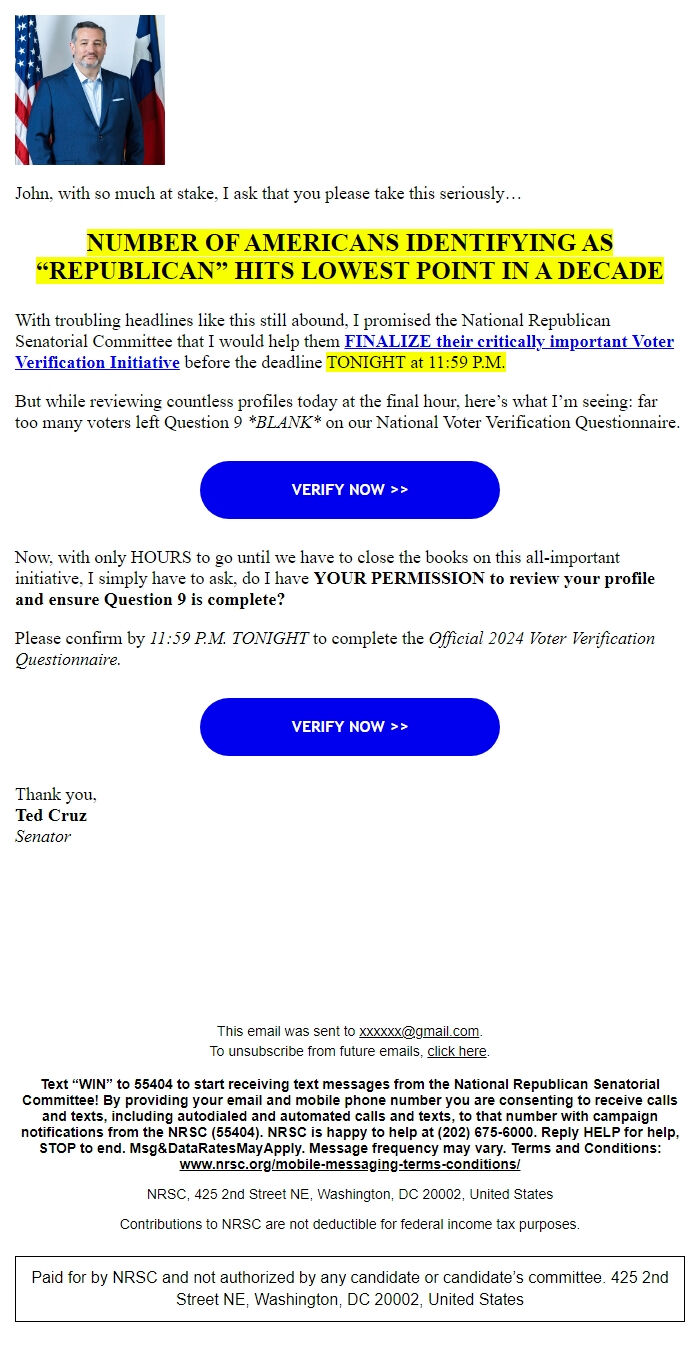 John, with so much at stake, I ask that you please take this seriously…

NUMBER OF AMERICANS IDENTIFYING AS “REPUBLICAN” HITS LOWEST POINT IN A DECADE

With troubling headlines like this still abound, I promised the National Republican Senatorial Committee that I would help them FINALIZE their critically important Voter Verification Initiative before the deadline TONIGHT at 11:59 P.M.

But while reviewing countless profiles today at the final hour, here’s what I’m seeing: far too many voters left Question 9 *BLANK* on our National Voter Verification Questionnaire.

VERIFY NOW >>

Now, with only HOURS to go until we have to close the books on this all-important initiative, I simply have to ask, do I have YOUR PERMISSION to review your profile and ensure Question 9 is complete?

Please confirm by 11:59 P.M. TONIGHT to complete the Official 2024 Voter Verification Questionnaire.

VERIFY NOW >>

Thank you,
Ted Cruz
Senator

This email was sent to xxxxxx@gmail.com.
To unsubscribe from future emails, click here.

Text “WIN” to 55404 to start receiving text messages from the National Republican Senatorial Committee! By providing your email and mobile phone number you are consenting to receive calls and texts, including autodialed and automated calls and texts, to that number with campaign notifications from the NRSC (55404). NRSC is happy to help at (202) 675-6000. Reply HELP for help, STOP to end. Msg&DataRatesMayApply. Message frequency may vary. Terms and Conditions: www.nrsc.org/mobile-messaging-terms-conditions/

NRSC, 425 2nd Street NE, Washington, DC 20002, United States

Contributions to NRSC are not deductible for federal income tax purposes.

Paid for by NRSC and not authorized by any candidate or candidate’s committee. 425 2nd Street NE, Washington, DC 20002, United States